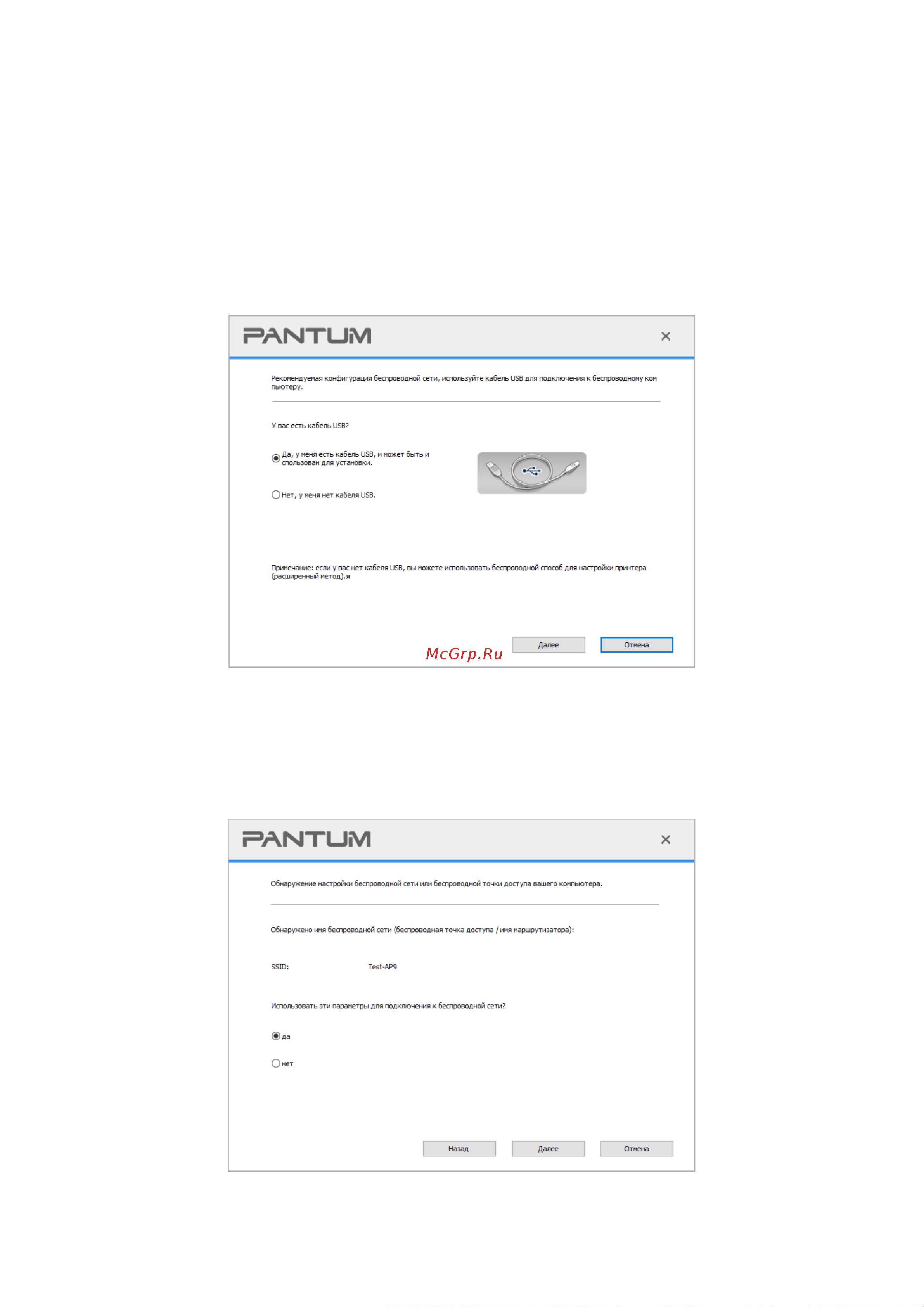 PANTUM

×

Рекомендуемая конфигурация беспроводной сети, используйте кабель USB для подключения к беспроводному компьютеру.

У вас есть кабель USB?

Да, у меня есть кабель USB, и может быть использован для установки.

Нет, у меня нет кабеля USB.

Примечание: если у вас нет кабеля USB, вы можете использовать беспроводной способ для настройки принтера (расширенный метод).я

McGrp.Ru

Далее

Отмена

PANTUM

×

Обнаружение настройки беспроводной сети или беспроводной точки доступа вашего компьютера.

Обнаружено имя беспроводной сети (беспроводная точка доступа / имя маршрутизатора):

SSID: Test-AP9

Использовать эти параметры для подключения к беспроводной сети?

да

нет

Назад

Далее

Отмена